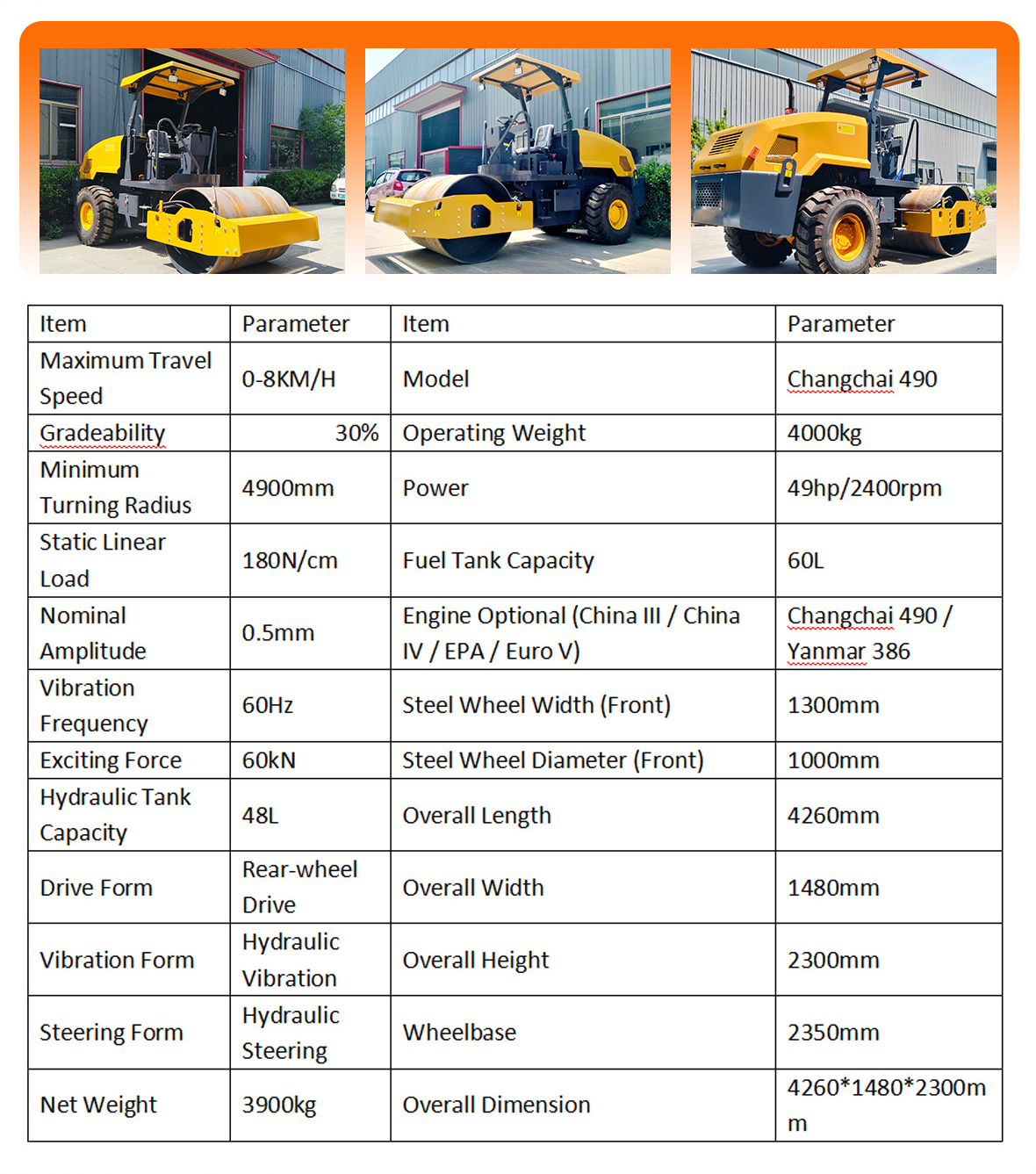 | Item | Parameter | Item | Parameter |
|---|---|---|---|
| Maximum Travel Speed | 0-8KM/H | Model | Changchai 490 |
| Gradeability | 30% | Operating Weight | 4000kg |
| Minimum Turning Radius | 4900mm | Power | 49hp/2400rpm |
| Static Linear Load | 180N/cm | Fuel Tank Capacity | 60L |
| Nominal Amplitude | 0.5mm | Engine Optional (China III / China IV / EPA / Euro V) | Changchai 490 / Yanmar 386 |
| Vibration Frequency | 60Hz | Steel Wheel Width (Front) | 1300mm |
| Exciting Force | 60kN | Steel Wheel Diameter (Front) | 1000mm |
| Hydraulic Tank Capacity | 48L | Overall Length | 4260mm |
| Drive Form | Rear-wheel Drive | Overall Width | 1480mm |
| Vibration Form | Hydraulic Vibration | Overall Height | 2300mm |
| Steering Form | Hydraulic Steering | Wheelbase | 2350mm |
| Net Weight | 3900kg | Overall Dimension | 4260*1480*2300mm |